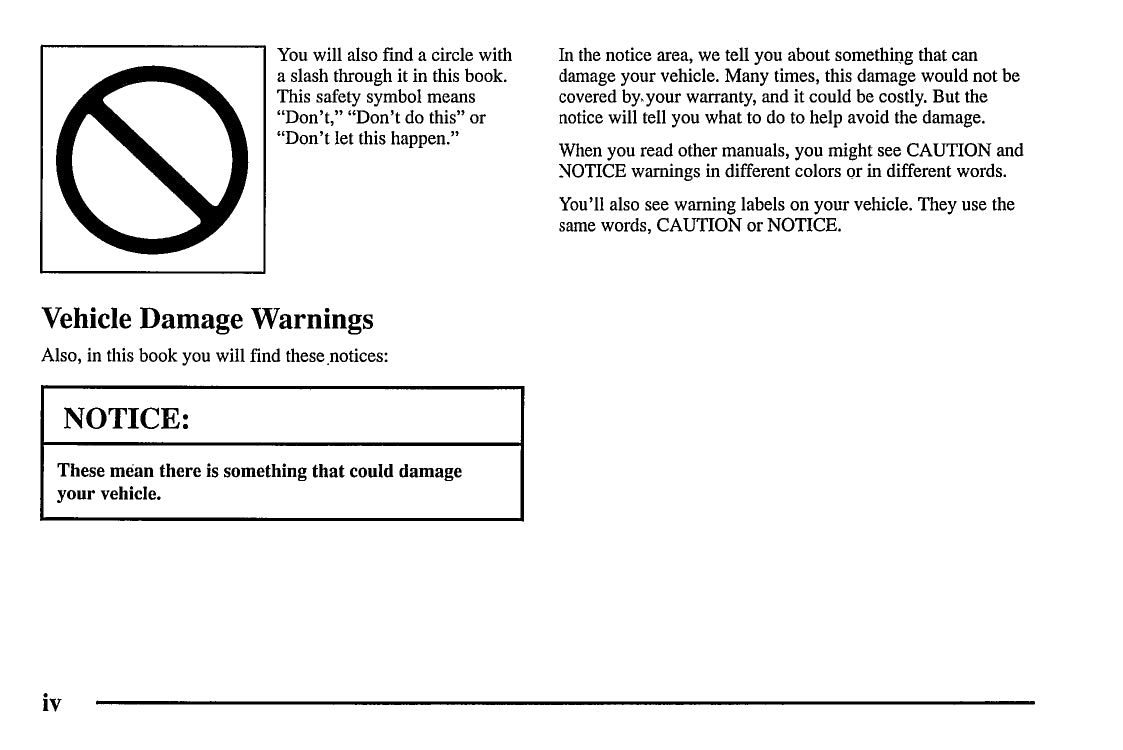 You will also find a circle with a slash through it in this book. This safety symbol means "Don't," "Don't do this" or "Don't let this happen."

Vehicle Damage Warnings

Also, in this book you will find these notices:

NOTICE:

These mean there is something that could damage your vehicle.

In the notice area, we tell you about something that can damage your vehicle. Many times, this damage would not be covered by your warranty, and it could be costly. But the notice will tell you what to do to help avoid the damage.

When you read other manuals, you might see CAUTION and NOTICE warnings in different colors or in different words.

You'll also see warning labels on your vehicle. They use the same words, CAUTION or NOTICE.

iv